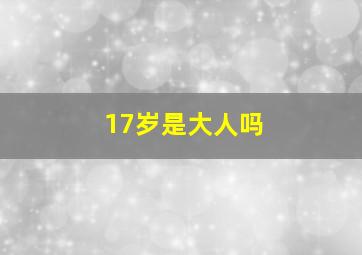 17岁是大人吗